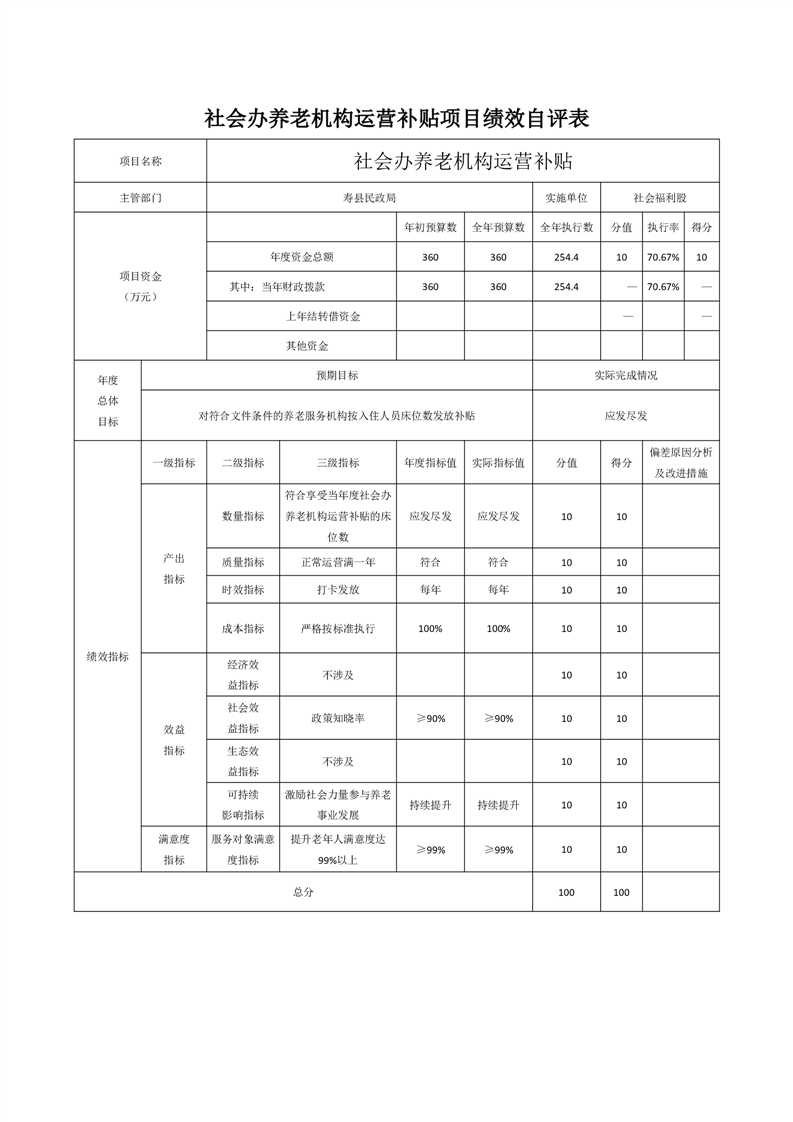 社会办养老机构运营补贴项目绩效自评表

| 项目名称 | 社会办养老机构运营补贴 | | | | | | |
|---|---|---|---|---|---|---|---|
| 主管部门 | 寿县民政局 | | | 实施单位 | 社会福利股 | | |
| 项目资金（万元） | | 年初预算数 | 全年预算数 | 全年执行数 | 分值 | 执行率 | 得分 |
| | 年度资金总额 | 360 | 360 | 254.4 | 10 | 70.67% | 10 |
| | 其中：当年财政拨款 | 360 | 360 | 254.4 | — | 70.67% | — |
| | 上年结转借资金 | | | | — | | — |
| | 其他资金 | | | | | | |

| 年度总体目标 | 预期目标 | 实际完成情况 |
|---|---|---|
| | 对符合文件条件的养老服务机构按入住人员床位数发放补贴 | 应发尽发 |

| | 一级指标 | 二级指标 | 三级指标 | 年度指标值 | 实际指标值 | 分值 | 得分 | 偏差原因分析及改进措施 |
|---|---|---|---|---|---|---|---|---|
| 绩效指标 | 产出指标 | 数量指标 | 符合享受当年度社会办养老机构运营补贴的床位数 | 应发尽发 | 应发尽发 | 10 | 10 | |
| | | 质量指标 | 正常运营满一年 | 符合 | 符合 | 10 | 10 | |
| | | 时效指标 | 打卡发放 | 每年 | 每年 | 10 | 10 | |
| | | 成本指标 | 严格按标准执行 | 100% | 100% | 10 | 10 | |
| | 效益指标 | 经济效益指标 | 不涉及 | | | 10 | 10 | |
| | | 社会效益指标 | 政策知晓率 | ≥90% | ≥90% | 10 | 10 | |
| | | 生态效益指标 | 不涉及 | | | 10 | 10 | |
| | | 可持续影响指标 | 激励社会力量参与养老事业发展 | 持续提升 | 持续提升 | 10 | 10 | |
| | 满意度指标 | 服务对象满意度指标 | 提升老年人满意度达99%以上 | ≥99% | ≥99% | 10 | 10 | |
| 总分 | | | | | | 100 | 100 | |